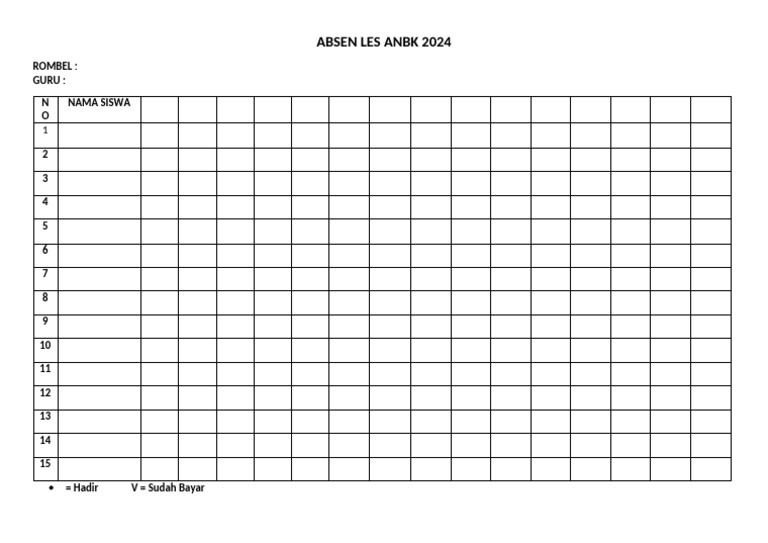 ABSEN LES ANBK 2024

ROMBEL :
GURU :

| NO | NAMA SISWA | | | | | | | | | | | | | | | |
|---|---|---|---|---|---|---|---|---|---|---|---|---|---|---|---|---|
| 1 | | | | | | | | | | | | | | | | |
| 2 | | | | | | | | | | | | | | | | |
| 3 | | | | | | | | | | | | | | | | |
| 4 | | | | | | | | | | | | | | | | |
| 5 | | | | | | | | | | | | | | | | |
| 6 | | | | | | | | | | | | | | | | |
| 7 | | | | | | | | | | | | | | | | |
| 8 | | | | | | | | | | | | | | | | |
| 9 | | | | | | | | | | | | | | | | |
| 10 | | | | | | | | | | | | | | | | |
| 11 | | | | | | | | | | | | | | | | |
| 12 | | | | | | | | | | | | | | | | |
| 13 | | | | | | | | | | | | | | | | |
| 14 | | | | | | | | | | | | | | | | |
| 15 | | | | | | | | | | | | | | | | |

• = Hadir V = Sudah Bayar